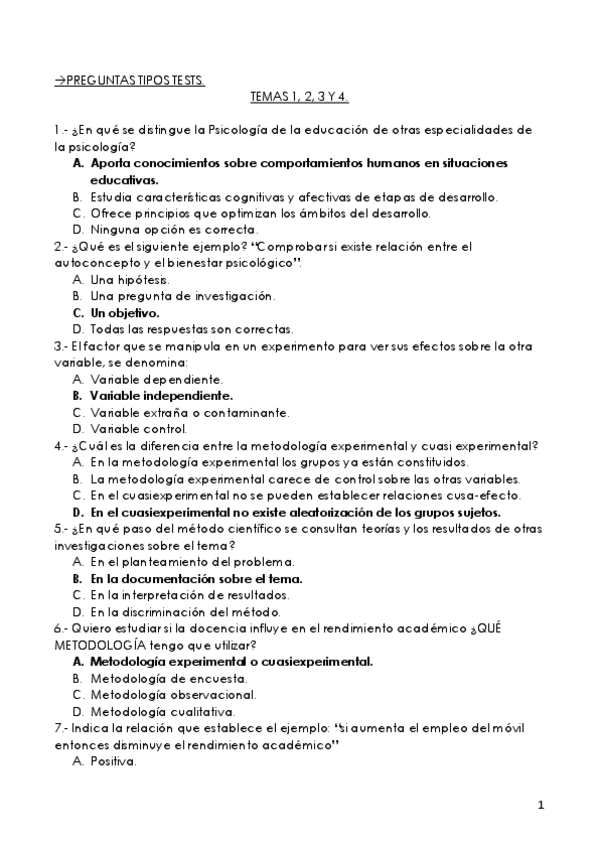 →PREGUNTAS TIPOS TESTS.

TEMAS 1, 2, 3 Y 4.

1.- ¿En qué se distingue la Psicología de la educación de otras especialidades de la psicología?
A. Aporta conocimientos sobre comportamientos humanos en situaciones educativas.
B. Estudia características cognitivas y afectivas de etapas de desarrollo.
C. Ofrece principios que optimizan los ámbitos del desarrollo.
D. Ninguna opción es correcta.
2.- ¿Qué es el siguiente ejemplo? "Comprobar si existe relación entre el autoconcepto y el bienestar psicológico".
A. Una hipótesis.
B. Una pregunta de investigación.
C. Un objetivo.
D. Todas las respuestas son correctas.
3.- El factor que se manipula en un experimento para ver sus efectos sobre la otra variable, se denomina:
A. Variable dependiente.
B. Variable independiente.
C. Variable extraña o contaminante.
D. Variable control.
4.- ¿Cuál es la diferencia entre la metodología experimental y cuasi experimental?
A. En la metodología experimental los grupos ya están constituidos.
B. La metodología experimental carece de control sobre las otras variables.
C. En el cuasiexperimental no se pueden establecer relaciones cusa-efecto.
D. En el cuasiexperimental no existe aleatorización de los grupos sujetos.
5.- ¿En qué paso del método científico se consultan teorías y los resultados de otras investigaciones sobre el tema?
A. En el planteamiento del problema.
B. En la documentación sobre el tema.
C. En la interpretación de resultados.
D. En la discriminación del método.
6.- Quiero estudiar si la docencia influye en el rendimiento académico ¿QUÉ METODOLOGÍA tengo que utilizar?
A. Metodología experimental o cuasiexperimental.
B. Metodología de encuesta.
C. Metodología observacional.
D. Metodología cualitativa.
7.- Indica la relación que establece el ejemplo: "si aumenta el empleo del móvil entonces disminuye el rendimiento académico"
A. Positiva.

1